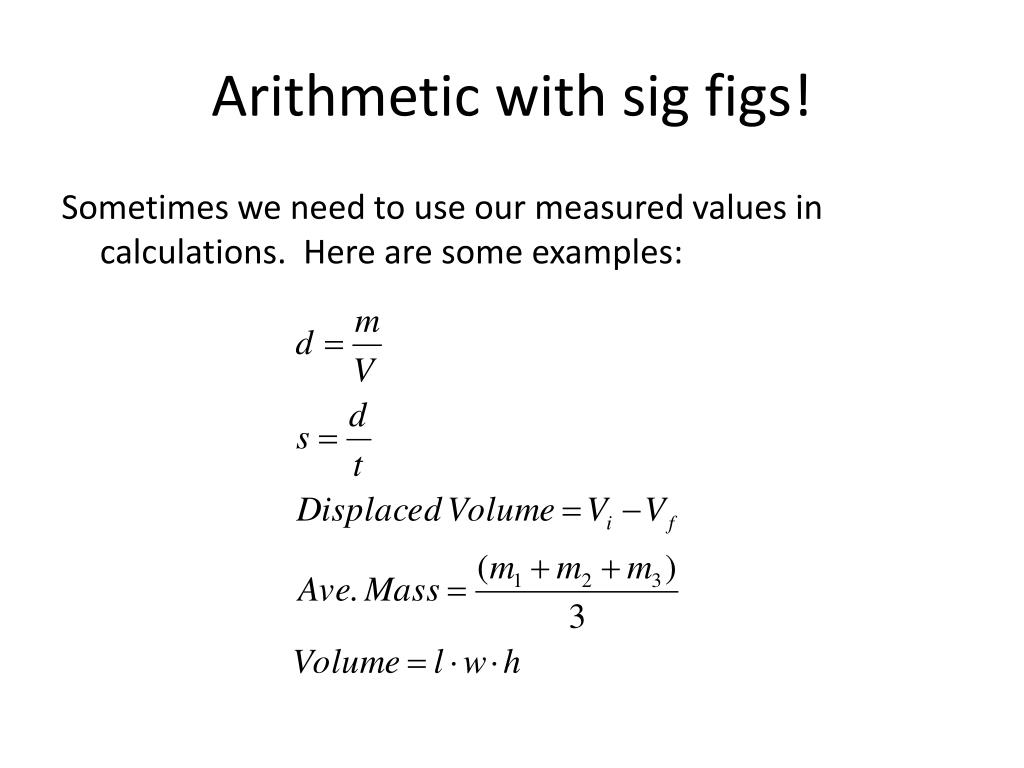 Arithmetic with sig figs!

Sometimes we need to use our measured values in calculations.  Here are some examples:

$d = \frac{m}{V}$

$s = \frac{d}{t}$

$Displaced\,Volume = V_i - V_f$

$Ave.\,Mass = \frac{(m_1 + m_2 + m_3)}{3}$

$Volume = l \cdot w \cdot h$